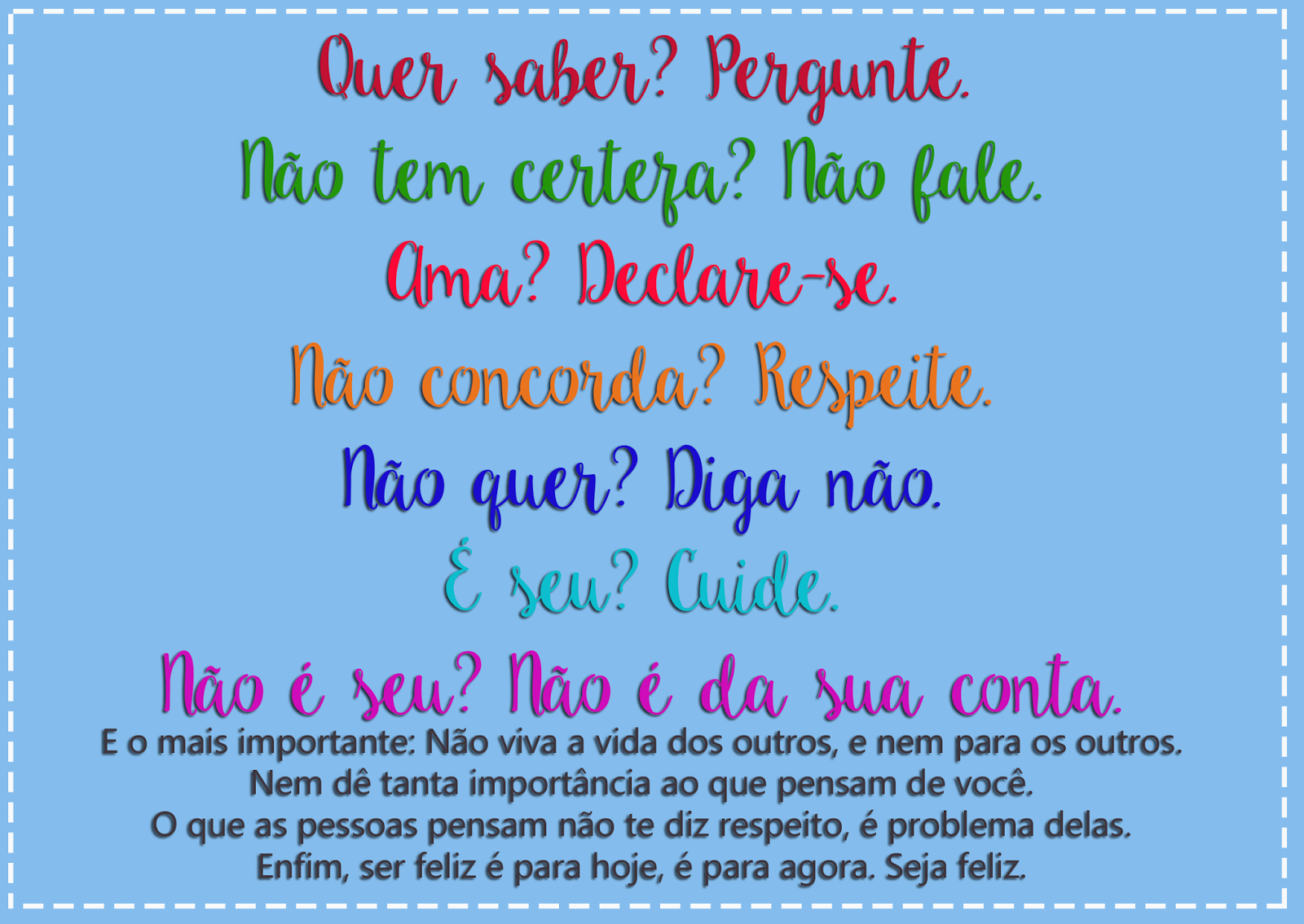 Quer saber? Pergunte.
Não tem certeza? Não fale.
Ama? Declare-se.
Não concorda? Respeite.
Não quer? Diga não.
É seu? Cuide.
Não é seu? Não é da sua conta.

E o mais importante: Não viva a vida dos outros, e nem para os outros.
Nem dê tanta importância ao que pensam de você.
O que as pessoas pensam não te diz respeito, é problema delas.
Enfim, ser feliz é para hoje, é para agora. Seja feliz.